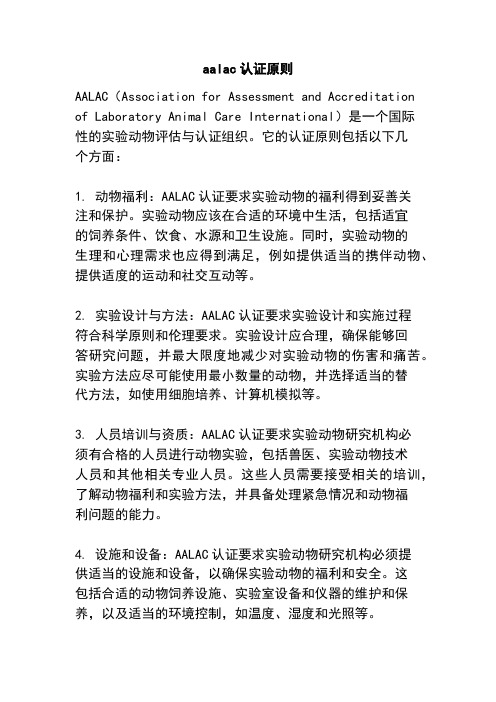 aalac认证原则

AALAC（Association for Assessment and Accreditation of Laboratory Animal Care International）是一个国际性的实验动物评估与认证组织。它的认证原则包括以下几个方面：

1. 动物福利：AALAC认证要求实验动物的福利得到妥善关注和保护。实验动物应该在合适的环境中生活，包括适宜的饲养条件、饮食、水源和卫生设施。同时，实验动物的生理和心理需求也应得到满足，例如提供适当的携伴动物、提供适度的运动和社交互动等。

2. 实验设计与方法：AALAC认证要求实验设计和实施过程符合科学原则和伦理要求。实验设计应合理，确保能够回答研究问题，并最大限度地减少对实验动物的伤害和痛苦。实验方法应尽可能使用最小数量的动物，并选择适当的替代方法，如使用细胞培养、计算机模拟等。

3. 人员培训与资质：AALAC认证要求实验动物研究机构必须有合格的人员进行动物实验，包括兽医、实验动物技术人员和其他相关专业人员。这些人员需要接受相关的培训，了解动物福利和实验方法，并具备处理紧急情况和动物福利问题的能力。

4. 设施和设备：AALAC认证要求实验动物研究机构必须提供适当的设施和设备，以确保实验动物的福利和安全。这包括合适的动物饲养设施、实验室设备和仪器的维护和保养，以及适当的环境控制，如温度、湿度和光照等。